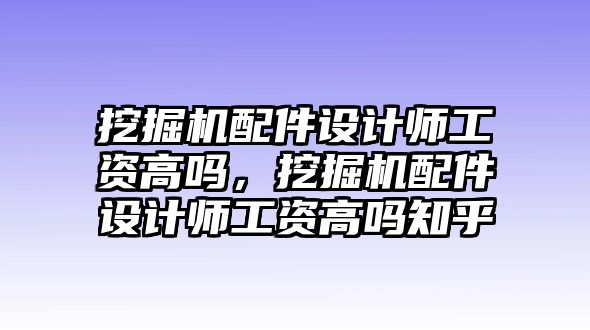 挖掘机配件设计师工资高吗，挖掘机配件设计师工资高吗知乎